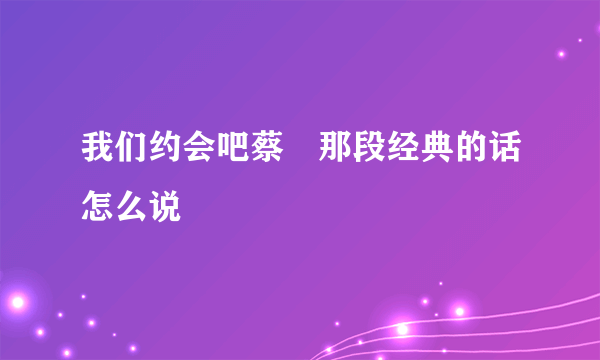 我们约会吧蔡　那段经典的话怎么说